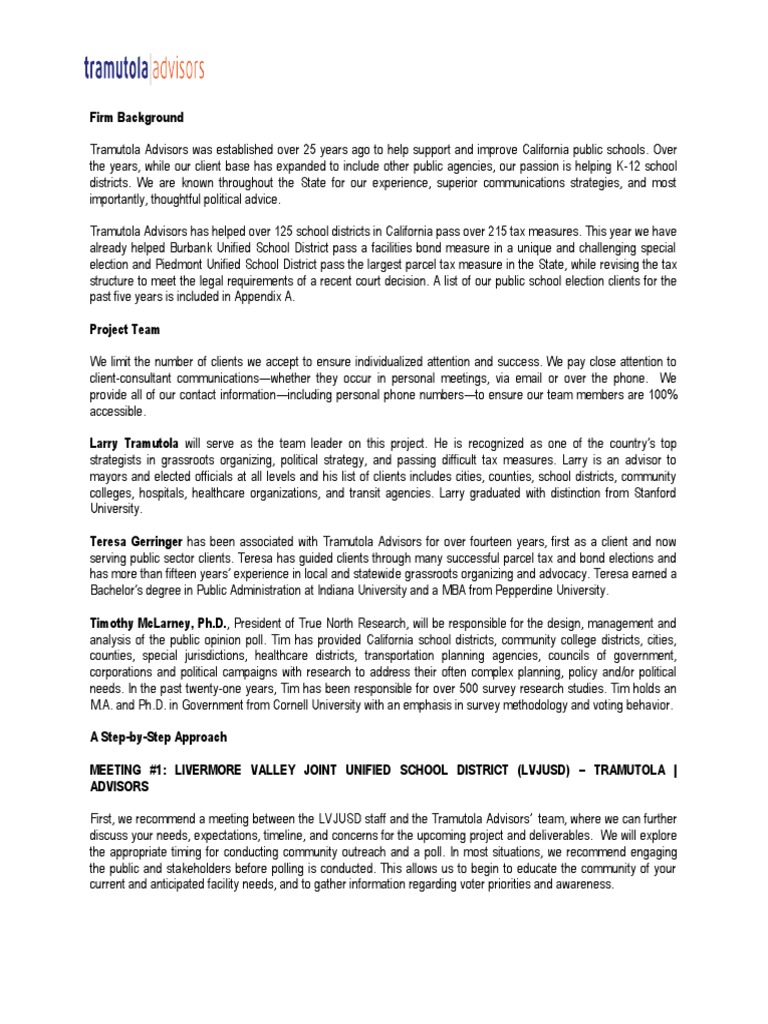 tramutola|advisors

Firm Background

Tramutola Advisors was established over 25 years ago to help support and improve California public schools. Over the years, while our client base has expanded to include other public agencies, our passion is helping K-12 school districts. We are known throughout the State for our experience, superior communications strategies, and most importantly, thoughtful political advice.

Tramutola Advisors has helped over 125 school districts in California pass over 215 tax measures. This year we have already helped Burbank Unified School District pass a facilities bond measure in a unique and challenging special election and Piedmont Unified School District pass the largest parcel tax measure in the State, while revising the tax structure to meet the legal requirements of a recent court decision. A list of our public school election clients for the past five years is included in Appendix A.

Project Team

We limit the number of clients we accept to ensure individualized attention and success. We pay close attention to client-consultant communications—whether they occur in personal meetings, via email or over the phone. We provide all of our contact information—including personal phone numbers—to ensure our team members are 100% accessible.

Larry Tramutola will serve as the team leader on this project. He is recognized as one of the country's top strategists in grassroots organizing, political strategy, and passing difficult tax measures. Larry is an advisor to mayors and elected officials at all levels and his list of clients includes cities, counties, school districts, community colleges, hospitals, healthcare organizations, and transit agencies. Larry graduated with distinction from Stanford University.

Teresa Gerringer has been associated with Tramutola Advisors for over fourteen years, first as a client and now serving public sector clients. Teresa has guided clients through many successful parcel tax and bond elections and has more than fifteen years' experience in local and statewide grassroots organizing and advocacy. Teresa earned a Bachelor's degree in Public Administration at Indiana University and a MBA from Pepperdine University.

Timothy McLarney, Ph.D., President of True North Research, will be responsible for the design, management and analysis of the public opinion poll. Tim has provided California school districts, community college districts, cities, counties, special jurisdictions, healthcare districts, transportation planning agencies, councils of government, corporations and political campaigns with research to address their often complex planning, policy and/or political needs. In the past twenty-one years, Tim has been responsible for over 500 survey research studies. Tim holds an M.A. and Ph.D. in Government from Cornell University with an emphasis in survey methodology and voting behavior.

A Step-by-Step Approach

MEETING #1: LIVERMORE VALLEY JOINT UNIFIED SCHOOL DISTRICT (LVJUSD) – TRAMUTOLA | ADVISORS

First, we recommend a meeting between the LVJUSD staff and the Tramutola Advisors' team, where we can further discuss your needs, expectations, timeline, and concerns for the upcoming project and deliverables. We will explore the appropriate timing for conducting community outreach and a poll. In most situations, we recommend engaging the public and stakeholders before polling is conducted. This allows us to begin to educate the community of your current and anticipated facility needs, and to gather information regarding voter priorities and awareness.